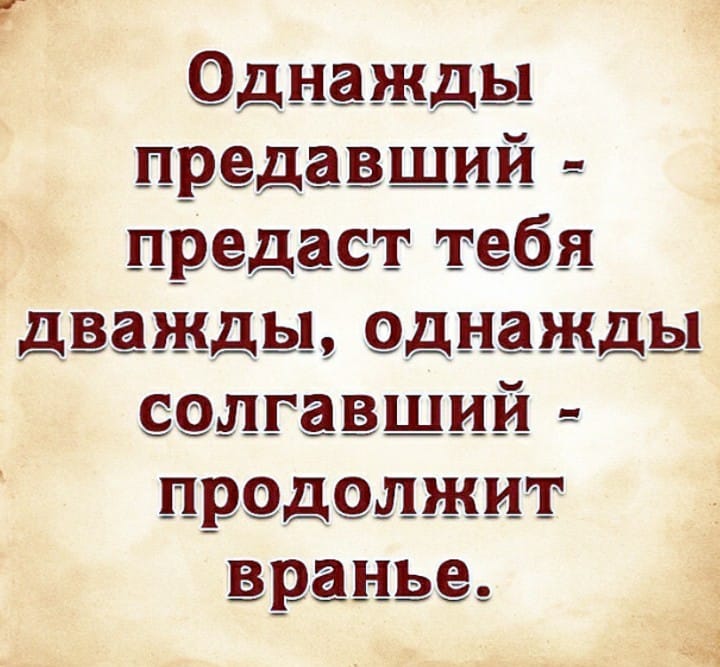 Однажды предавший - предаст тебя дважды, однажды солгавший - продолжит вранье.